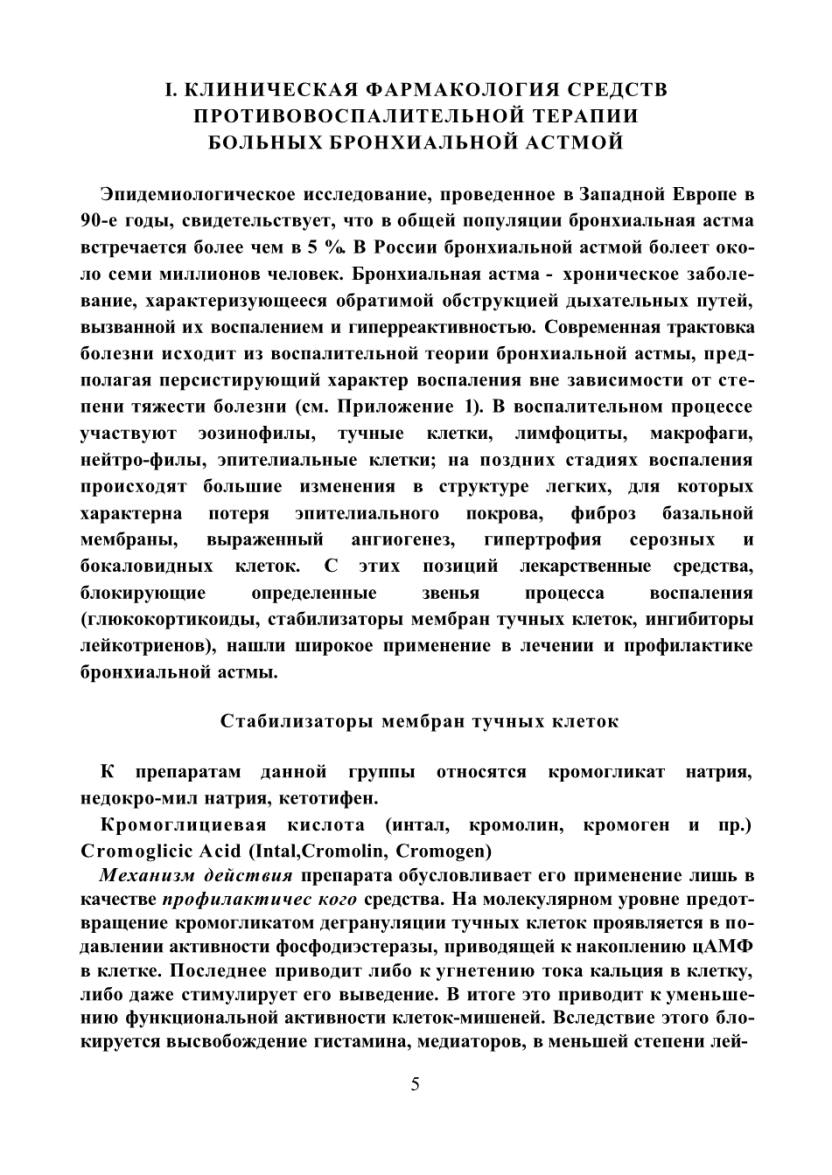 I. КЛИНИЧЕСКАЯ ФАРМАКОЛОГИЯ СРЕДСТВ ПРОТИВОВОСПАЛИТЕЛЬНОЙ ТЕРАПИИ БОЛЬНЫХ БРОНХИАЛЬНОЙ АСТМОЙ

Эпидемиологическое исследование, проведенное в Западной Европе в 90-е годы, свидетельствует, что в общей популяции бронхиальная астма встречается более чем в 5 %. В России бронхиальной астмой болеет около семи миллионов человек. Бронхиальная астма - хроническое заболевание, характеризующееся обратимой обструкцией дыхательных путей, вызванной их воспалением и гиперреактивностью. Современная трактовка болезни исходит из воспалительной теории бронхиальной астмы, предполагая персистирующий характер воспаления вне зависимости от степени тяжести болезни (см. Приложение 1). В воспалительном процессе участвуют эозинофилы, тучные клетки, лимфоциты, макрофаги, нейтро-филы, эпителиальные клетки; на поздних стадиях воспаления происходят большие изменения в структуре легких, для которых характерна потеря эпителиального покрова, фиброз базальной мембраны, выраженный ангиогенез, гипертрофия серозных и бокаловидных клеток. С этих позиций лекарственные средства, блокирующие определенные звенья процесса воспаления (глюкокортикоиды, стабилизаторы мембран тучных клеток, ингибиторы лейкотриенов), нашли широкое применение в лечении и профилактике бронхиальной астмы.

Стабилизаторы мембран тучных клеток

К препаратам данной группы относятся кромогликат натрия, недокро-мил натрия, кетотифен.

Кромоглициевая кислота (интал, кромолин, кромоген и пр.) Cromoglicic Acid (Intal,Cromolin, Cromogen)

Механизм действия препарата обусловливает его применение лишь в качестве профилактичес кого средства. На молекулярном уровне предотвращение кромогликатом дегрануляции тучных клеток проявляется в подавлении активности фосфодиэстеразы, приводящей к накоплению цАМФ в клетке. Последнее приводит либо к угнетению тока кальция в клетку, либо даже стимулирует его выведение. В итоге это приводит к уменьшению функциональной активности клеток-мишеней. Вследствие этого блокируется высвобождение гистамина, медиаторов, в меньшей степени лей-

5